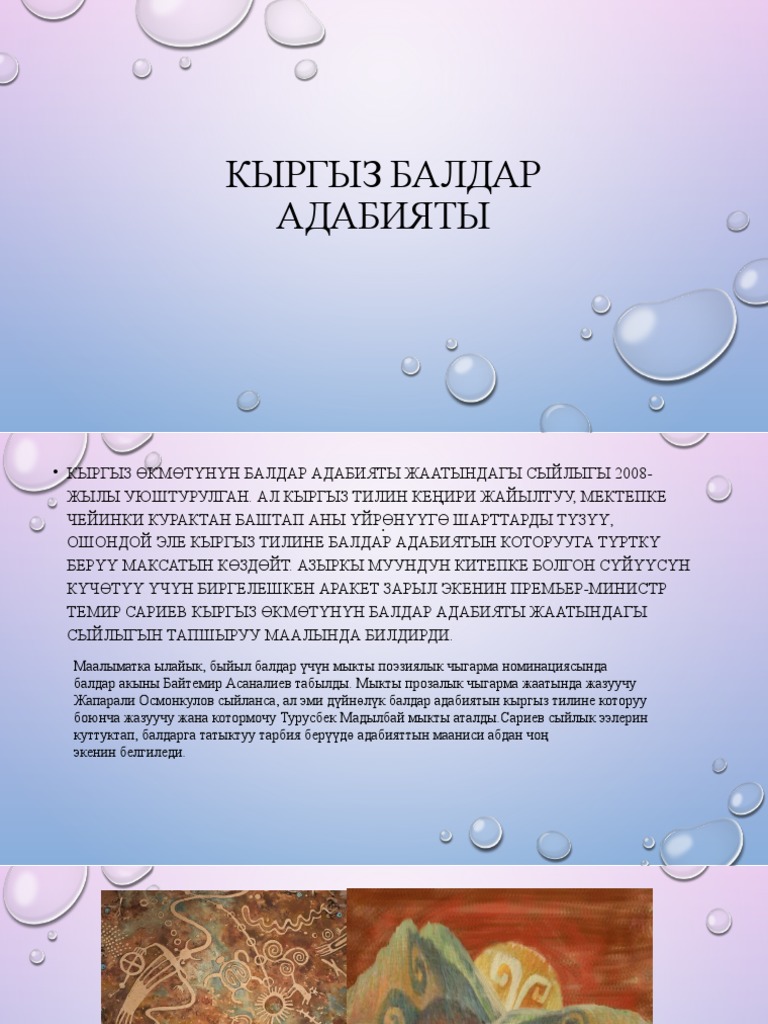 КЫРГЫЗ БАЛДАР АДАБИЯТЫ

• КЫРГЫЗ ӨКМӨТҮНҮН БАЛДАР АДАБИЯТЫ ЖААТЫНДАГЫ СЫЙЛЫГЫ 2008-ЖЫЛЫ УЮШТУРУЛГАН. АЛ КЫРГЫЗ ТИЛИН КЕҢИРИ ЖАЙЫЛТУУ, МЕКТЕПКЕ ЧЕЙИНКИ КУРАКТАН БАШТАП АНЫ ҮЙРӨНҮҮГӨ ШАРТТАРДЫ ТҮЗҮҮ, ОШОНДОЙ ЭЛЕ КЫРГЫЗ ТИЛИНЕ БАЛДАР АДАБИЯТЫН КОТОРУУГА ТҮРТКҮ БЕРҮҮ МАКСАТЫН КӨЗДӨЙТ. АЗЫРКЫ МУУНДУН КИТЕПКЕ БОЛГОН СҮЙҮҮСҮН КҮЧӨТҮҮ ҮЧҮН БИРГЕЛЕШКЕН АРАКЕТ ЗАРЫЛ ЭКЕНИН ПРЕМЬЕР-МИНИСТР ТЕМИР САРИЕВ КЫРГЫЗ ӨКМӨТҮНҮН БАЛДАР АДАБИЯТЫ ЖААТЫНДАГЫ СЫЙЛЫГЫН ТАПШЫРУУ МААЛЫНДА БИЛДИРДИ.

Маалыматка ылайык, быйыл балдар үчүн мыкты поэзиялык чыгарма номинациясында балдар акыны Байтемир Асаналиев табылды. Мыкты прозалык чыгарма жаатында жазуучу Жапарали Осмонкулов сыйланса, ал эми дүйнөлүк балдар адабиятын кыргыз тилине которуу боюнча жазуучу жана котормочу Турусбек Мадылбай мыкты аталды.Сариев сыйлык ээлерин куттуктап, балдарга татыктуу тарбия берүүдө адабияттын мааниси абдан чоң экенин белгиледи.